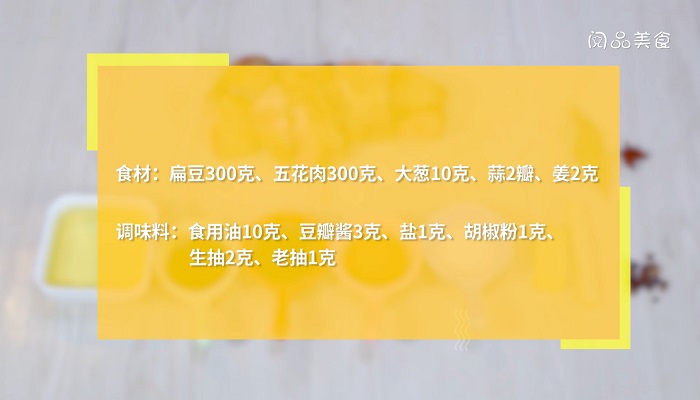 阅品美食

食材：扁豆300克、五花肉300克、大葱10克、蒜2瓣、姜2克

调味料：食用油10克、豆瓣酱3克、盐1克、胡椒粉1克、生抽2克、老抽1克